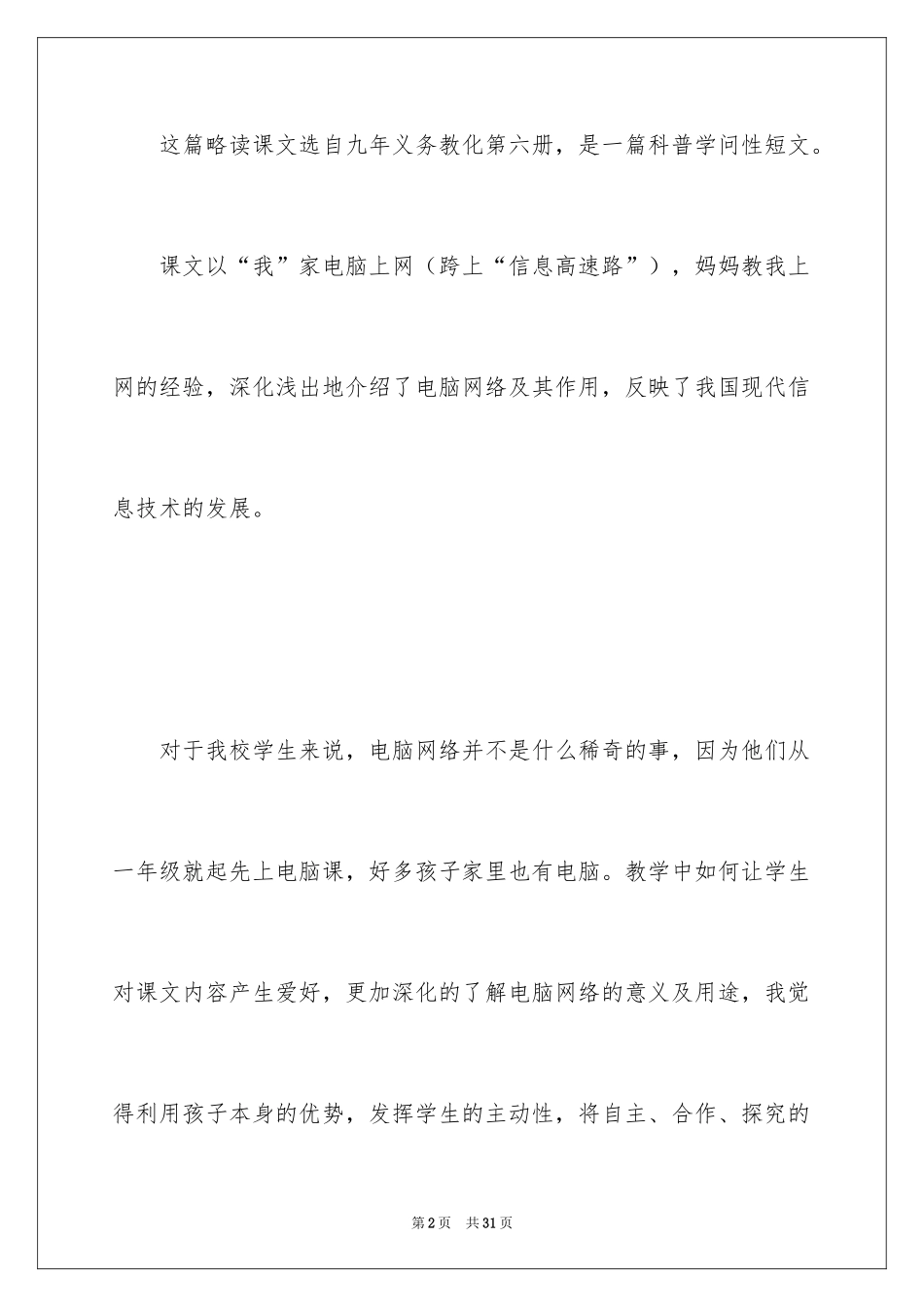 这篇略读课文选自九年义务教化第六册，是一篇科普学问性短文。

课文以“我”家电脑上网（跨上“信息高速路”），妈妈教我上网的经验，深化浅出地介绍了电脑网络及其作用，反映了我国现代信息技术的发展。

对于我校学生来说，电脑网络并不是什么稀奇的事，因为他们从一年级就起先上电脑课，好多孩子家里也有电脑。教学中如何让学生对课文内容产生爱好，更加深化的了解电脑网络的意义及用途，我觉得利用孩子本身的优势，发挥学生的主动性，将自主、合作、探究的

第2页 共31页